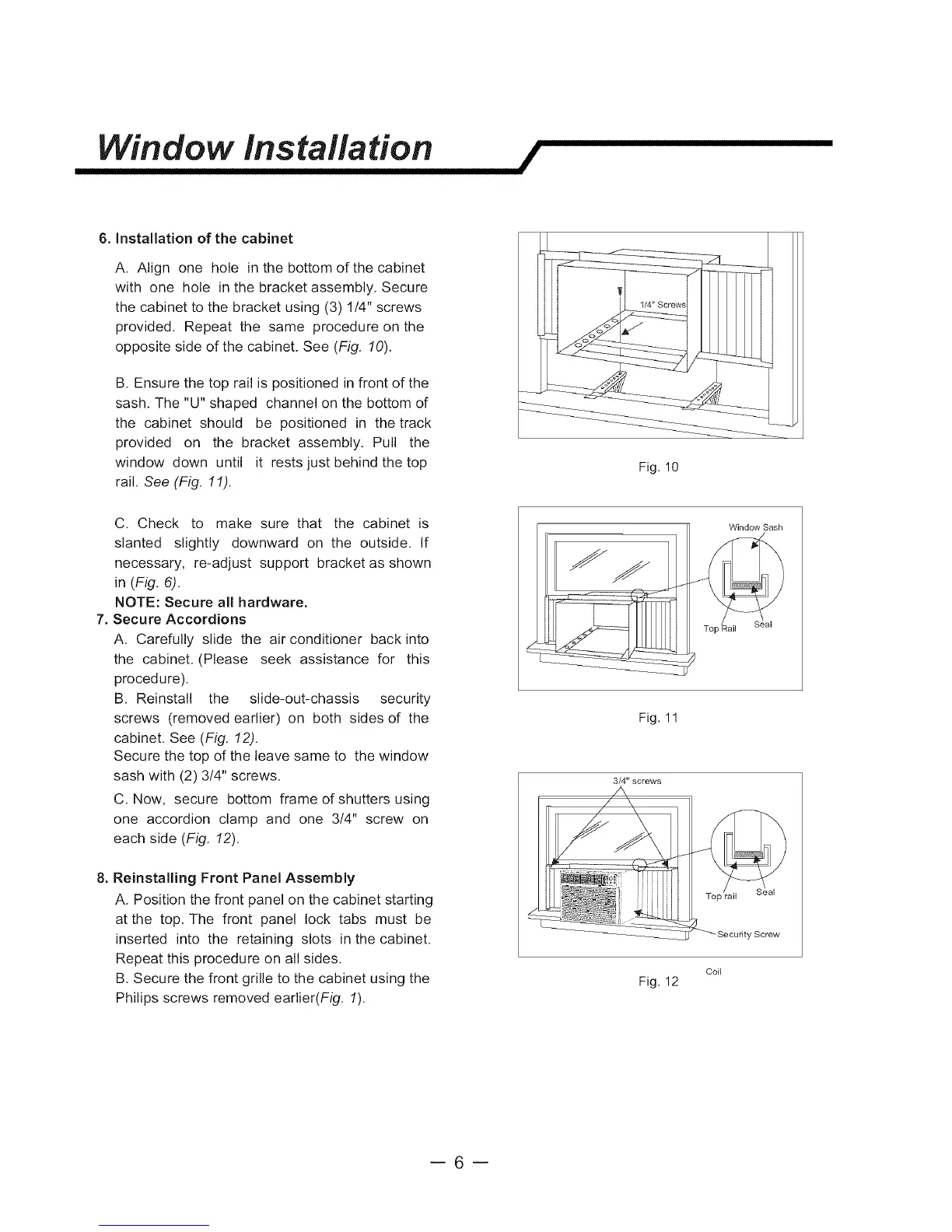 Window Installation

6. Installation of the cabinet

A. Align one hole in the bottom of the cabinet with one hole in the bracket assembly. Secure the cabinet to the bracket using (3) 1/4" screws provided. Repeat the same procedure on the opposite side of the cabinet. See (Fig. 10).

B. Ensure the top rail is positioned in front of the sash. The "U" shaped channel on the bottom of the cabinet should be positioned in the track provided on the bracket assembly. Pull the window down until it rests just behind the top rail. See (Fig. 11).

C. Check to make sure that the cabinet is slanted slightly downward on the outside. If necessary, re-adjust support bracket as shown in (Fig. 6).
NOTE: Secure all hardware.

7. Secure Accordions

A. Carefully slide the air conditioner back into the cabinet. (Please seek assistance for this procedure).
B. Reinstall the slide-out-chassis security screws (removed earlier) on both sides of the cabinet. See (Fig. 12).
Secure the top of the leave same to the window sash with (2) 3/4" screws.
C. Now, secure bottom frame of shutters using one accordion clamp and one 3/4" screw on each side (Fig. 12).

8. Reinstalling Front Panel Assembly

A. Position the front panel on the cabinet starting at the top. The front panel lock tabs must be inserted into the retaining slots in the cabinet. Repeat this procedure on all sides.
B. Secure the front grille to the cabinet using the Philips screws removed earlier(Fig. 1).

1/4" Screws

Fig. 10

Window Sash

Top Rail

Seal

Fig. 11

3/4" screws

Top rail

Seal

Security Screw

Coil

Fig. 12

— 6 —